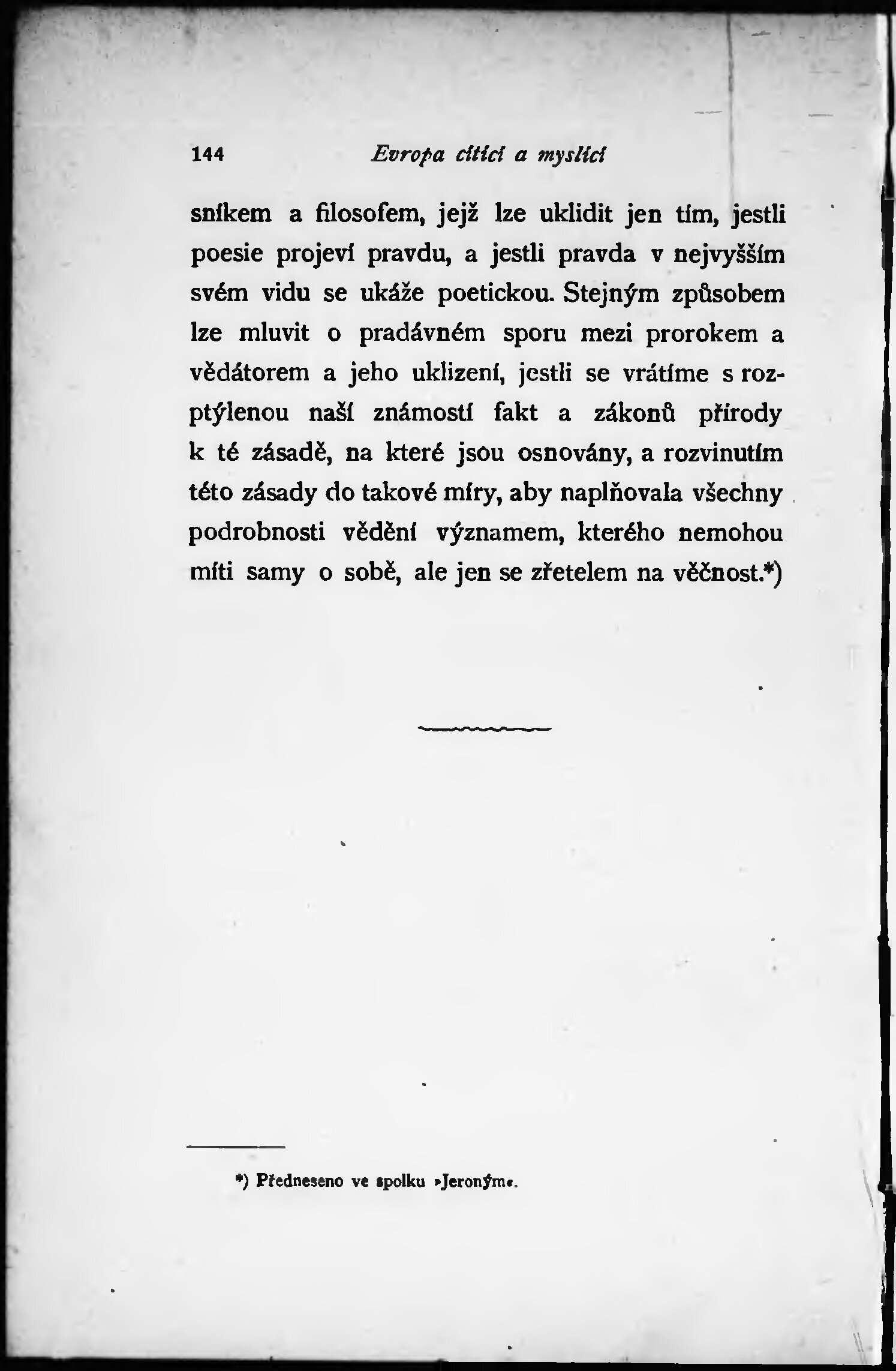 144 Evropa cítící a myslící

sníkem a filosofem, jejž lze uklidit jen tím, jestli poesie projeví pravdu, a jestli pravda v nejvyšším svém vidu se ukáže poetickou. Stejným způsobem lze mluvit o pradávném sporu mezi prorokem a vědátorem a jeho uklizení, jestli se vrátíme s rozptýlenou naší známostí fakt a zákonů přírody k té zásadě, na které jsou osnovány, a rozvinutím této zásady do takové míry, aby naplňovala všechny podrobnosti vědění významem, kterého nemohou míti samy o sobě, ale jen se zřetelem na věčnost.*)

*) Předneseno ve spolku »Jeroným«.